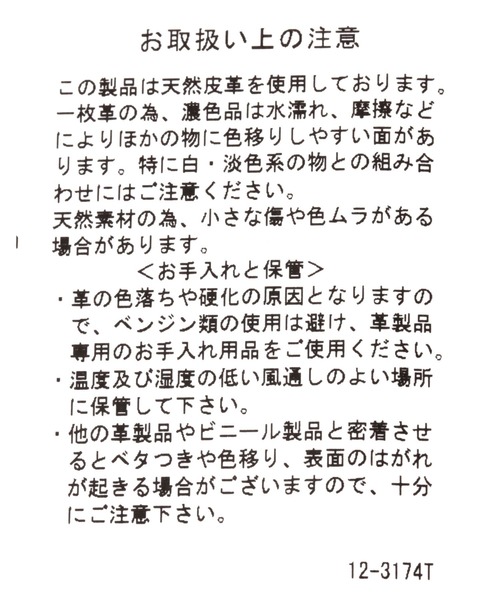 お取扱い上の注意

この製品は天然皮革を使用しております。一枚革の為、濃色品は水濡れ、摩擦などによりほかの物に色移りしやすい面があります。特に白・淡色系の物との組み合わせにはご注意ください。
天然素材の為、小さな傷や色ムラがある場合があります。

＜お手入れと保管＞
・革の色落ちや硬化の原因となりますので、ベンジン類の使用は避け、革製品専用のお手入れ用品をご使用ください。
・温度及び湿度の低い風通しのよい場所に保管して下さい。
・他の革製品やビニール製品と密着させるとベタつきや色移り、表面のはがれが起きる場合がございますので、十分にご注意下さい。

12-3174T